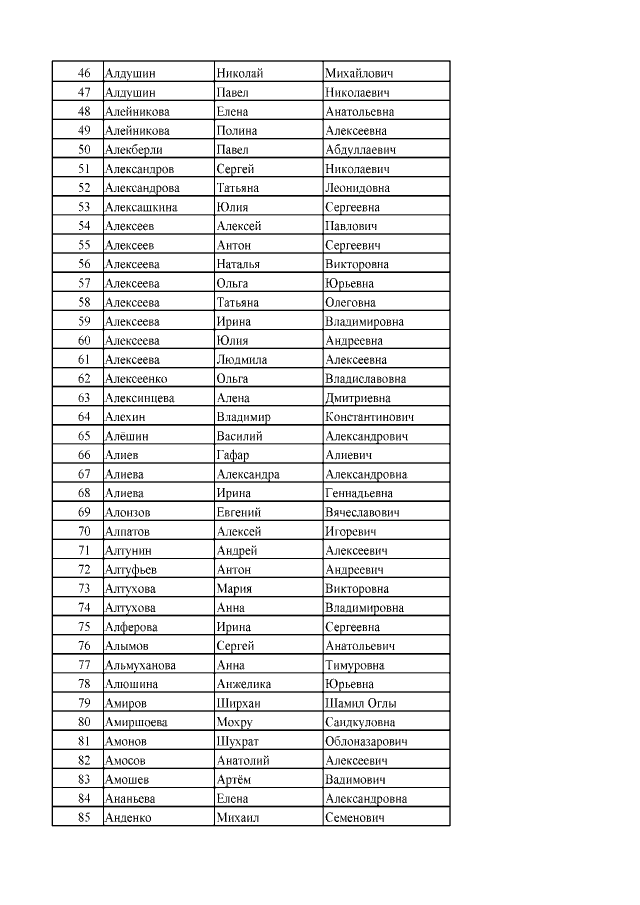 | 46 | Алдушин | Николай | Михайлович |
|---|---|---|---|
| 47 | Алдушин | Павел | Николаевич |
| 48 | Алейникова | Елена | Анатольевна |
| 49 | Алейникова | Полина | Алексеевна |
| 50 | Алекберли | Павел | Абдуллаевич |
| 51 | Александров | Сергей | Николаевич |
| 52 | Александрова | Татьяна | Леонидовна |
| 53 | Алексашкина | Юлия | Сергеевна |
| 54 | Алексеев | Алексей | Павлович |
| 55 | Алексеев | Антон | Сергеевич |
| 56 | Алексеева | Наталья | Викторовна |
| 57 | Алексеева | Ольга | Юрьевна |
| 58 | Алексеева | Татьяна | Олеговна |
| 59 | Алексеева | Ирина | Владимировна |
| 60 | Алексеева | Юлия | Андреевна |
| 61 | Алексеева | Людмила | Алексеевна |
| 62 | Алексеенко | Ольга | Владиславовна |
| 63 | Алексинцева | Алена | Дмитриевна |
| 64 | Алехин | Владимир | Константинович |
| 65 | Алёшин | Василий | Александрович |
| 66 | Алиев | Гафар | Алиевич |
| 67 | Алиева | Александра | Александровна |
| 68 | Алиева | Ирина | Геннадьевна |
| 69 | Алонзов | Евгений | Вячеславович |
| 70 | Алпатов | Алексей | Игоревич |
| 71 | Алтунин | Андрей | Алексеевич |
| 72 | Алтуфьев | Антон | Андреевич |
| 73 | Алтухова | Мария | Викторовна |
| 74 | Алтухова | Анна | Владимировна |
| 75 | Алферова | Ирина | Сергеевна |
| 76 | Алымов | Сергей | Анатольевич |
| 77 | Альмуханова | Анна | Тимуровна |
| 78 | Алюшина | Анжелика | Юрьевна |
| 79 | Амиров | Ширхан | Шамил Оглы |
| 80 | Амиршоева | Мохру | Саидкуловна |
| 81 | Амонов | Шухрат | Облоназарович |
| 82 | Амосов | Анатолий | Алексеевич |
| 83 | Амошев | Артём | Вадимович |
| 84 | Ананьева | Елена | Александровна |
| 85 | Анденко | Михаил | Семенович |